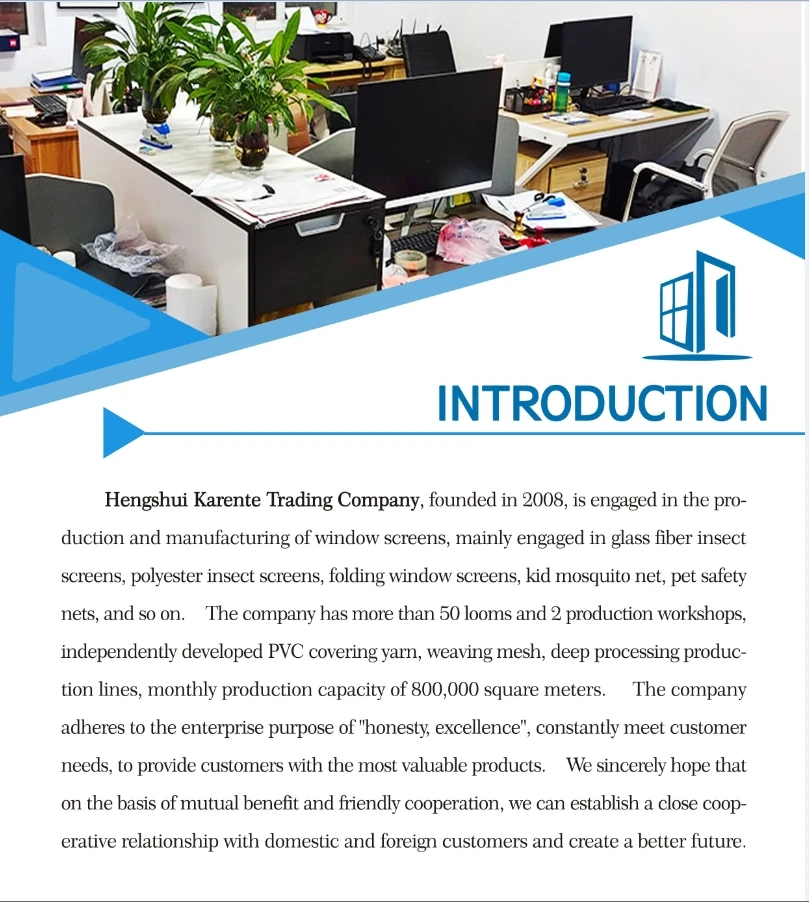 INTRODUCTION

Hengshui Karente Trading Company, founded in 2008, is engaged in the production and manufacturing of window screens, mainly engaged in glass fiber insect screens, polyester insect screens, folding window screens, kid mosquito net, pet safety nets, and so on. The company has more than 50 looms and 2 production workshops, independently developed PVC covering yarn, weaving mesh, deep processing production lines, monthly production capacity of 800,000 square meters. The company adheres to the enterprise purpose of "honesty, excellence", constantly meet customer needs, to provide customers with the most valuable products. We sincerely hope that on the basis of mutual benefit and friendly cooperation, we can establish a close cooperative relationship with domestic and foreign customers and create a better future.